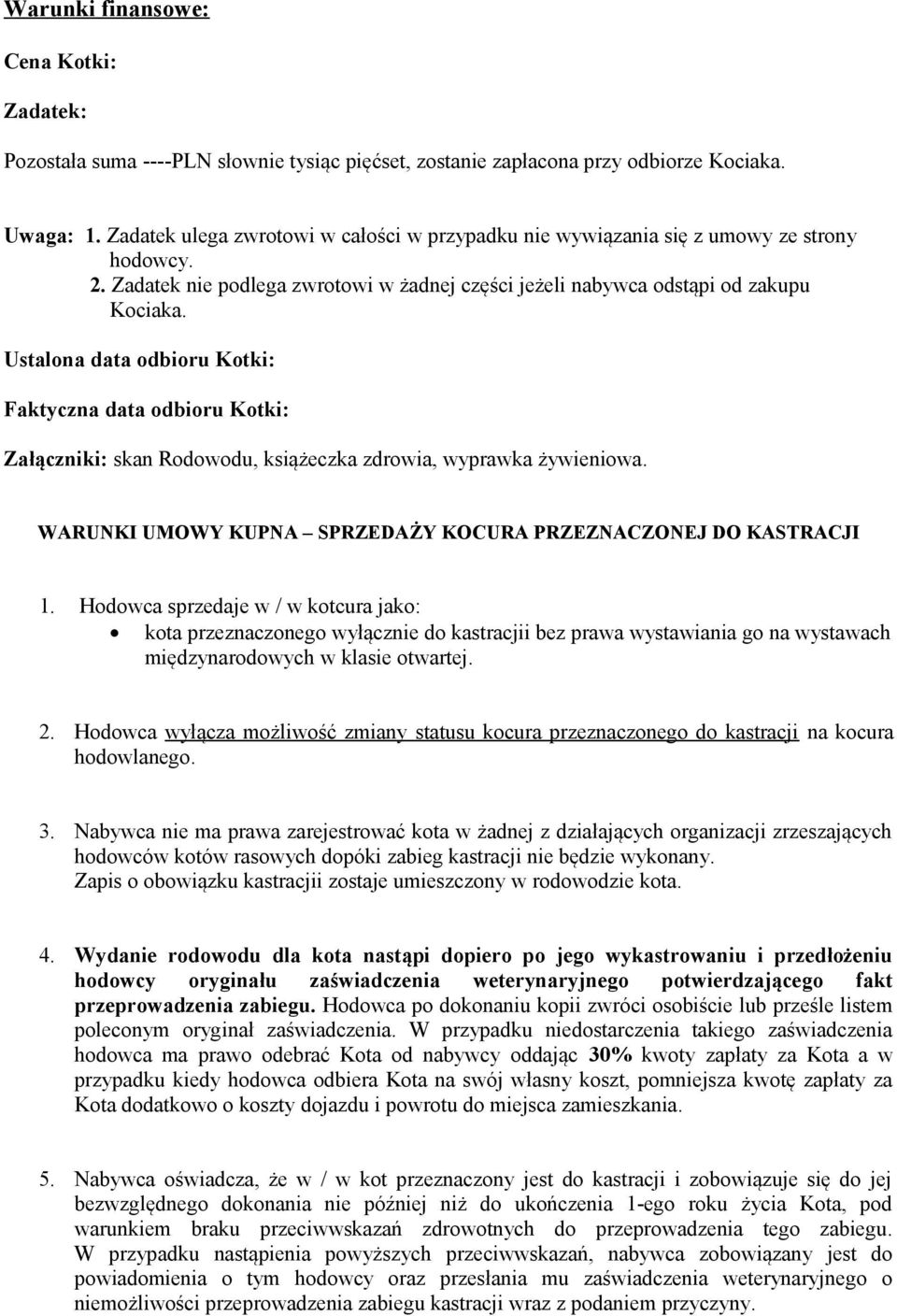 Warunki finansowe:

Cena Kotki:

Zadatek:

Pozostała suma ----PLN słownie tysiąc pięćset, zostanie zapłacona przy odbiorze Kociaka.

Uwaga: 1. Zadatek ulega zwrotowi w całości w przypadku nie wywiązania się z umowy ze strony hodowcy.
2. Zadatek nie podlega zwrotowi w żadnej części jeżeli nabywca odstąpi od zakupu Kociaka.

Ustalona data odbioru Kotki:

Faktyczna data odbioru Kotki:

Załączniki: skan Rodowodu, książeczka zdrowia, wyprawka żywieniowa.

WARUNKI UMOWY KUPNA – SPRZEDAŻY KOCURA PRZEZNACZONEJ DO KASTRACJI

1. Hodowca sprzedaje w / w kotcura jako:
• kota przeznaczonego wyłącznie do kastracjii bez prawa wystawiania go na wystawach międzynarodowych w klasie otwartej.

2. Hodowca wyłącza możliwość zmiany statusu kocura przeznaczonego do kastracji na kocura hodowlanego.

3. Nabywca nie ma prawa zarejestrować kota w żadnej z działających organizacji zrzeszających hodowców kotów rasowych dopóki zabieg kastracji nie będzie wykonany.
Zapis o obowiązku kastracjii zostaje umieszczony w rodowodzie kota.

4. Wydanie rodowodu dla kota nastąpi dopiero po jego wykastrowaniu i przedłożeniu hodowcy oryginału zaświadczenia weterynaryjnego potwierdzającego fakt przeprowadzenia zabiegu. Hodowca po dokonaniu kopii zwróci osobiście lub prześle listem poleconym oryginał zaświadczenia. W przypadku niedostarczenia takiego zaświadczenia hodowca ma prawo odebrać Kota od nabywcy oddając 30% kwoty zapłaty za Kota a w przypadku kiedy hodowca odbiera Kota na swój własny koszt, pomniejsza kwotę zapłaty za Kota dodatkowo o koszty dojazdu i powrotu do miejsca zamieszkania.

5. Nabywca oświadcza, że w / w kot przeznaczony jest do kastracji i zobowiązuje się do jej bezwzględnego dokonania nie później niż do ukończenia 1-ego roku życia Kota, pod warunkiem braku przeciwwskazań zdrowotnych do przeprowadzenia tego zabiegu. W przypadku nastąpienia powyższych przeciwwskazań, nabywca zobowiązany jest do powiadomienia o tym hodowcy oraz przesłania mu zaświadczenia weterynaryjnego o niemożliwości przeprowadzenia zabiegu kastracji wraz z podaniem przyczyny.